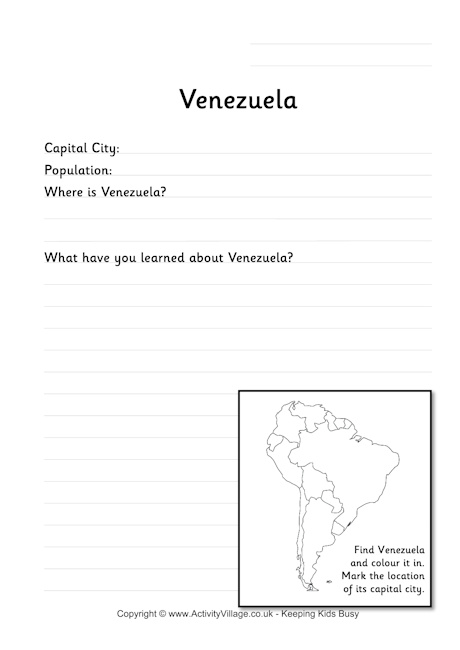 Venezuela

Capital City:
Population:
Where is Venezuela?

What have you learned about Venezuela?

Find Venezuela and colour it in. Mark the location of its capital city.

Copyright © www.ActivityVillage.co.uk - Keeping Kids Busy